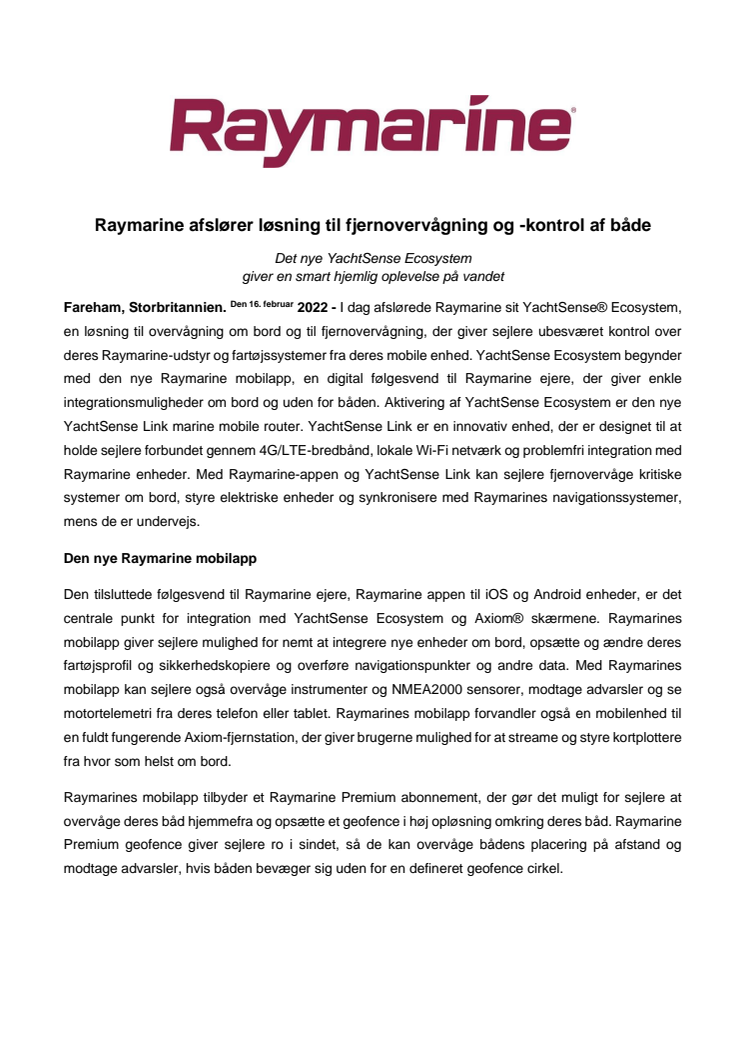 Raymarine®

Raymarine afslører løsning til fjernovervågning og -kontrol af både

Det nye YachtSense Ecosystem
giver en smart hjemlig oplevelse på vandet

Fareham, Storbritannien. Den 16. februar 2022 - I dag afslørede Raymarine sit YachtSense® Ecosystem, en løsning til overvågning om bord og til fjernovervågning, der giver sejlere ubesværet kontrol over deres Raymarine-udstyr og fartøjssystemer fra deres mobile enhed. YachtSense Ecosystem begynder med den nye Raymarine mobilapp, en digital følgesvend til Raymarine ejere, der giver enkle integrationsmuligheder om bord og uden for båden. Aktivering af YachtSense Ecosystem er den nye YachtSense Link marine mobile router. YachtSense Link er en innovativ enhed, der er designet til at holde sejlere forbundet gennem 4G/LTE-bredbånd, lokale Wi-Fi netværk og problemfri integration med Raymarine enheder. Med Raymarine-appen og YachtSense Link kan sejlere fjernovervåge kritiske systemer om bord, styre elektriske enheder og synkronisere med Raymarines navigationssystemer, mens de er undervejs.

Den nye Raymarine mobilapp

Den tilsluttede følgesvend til Raymarine ejere, Raymarine appen til iOS og Android enheder, er det centrale punkt for integration med YachtSense Ecosystem og Axiom® skærmene. Raymarines mobilapp giver sejlere mulighed for nemt at integrere nye enheder om bord, opsætte og ændre deres fartøjsprofil og sikkerhedskopiere og overføre navigationspunkter og andre data. Med Raymarines mobilapp kan sejlere også overvåge instrumenter og NMEA2000 sensorer, modtage advarsler og se motortelemetri fra deres telefon eller tablet. Raymarines mobilapp forvandler også en mobilenhed til en fuldt fungerende Axiom-fjernstation, der giver brugerne mulighed for at streame og styre kortplottere fra hvor som helst om bord.

Raymarines mobilapp tilbyder et Raymarine Premium abonnement, der gør det muligt for sejlere at overvåge deres båd hjemmefra og opsætte et geofence i høj opløsning omkring deres båd. Raymarine Premium geofence giver sejlere ro i sindet, så de kan overvåge bådens placering på afstand og modtage advarsler, hvis båden bevæger sig uden for en defineret geofence cirkel.